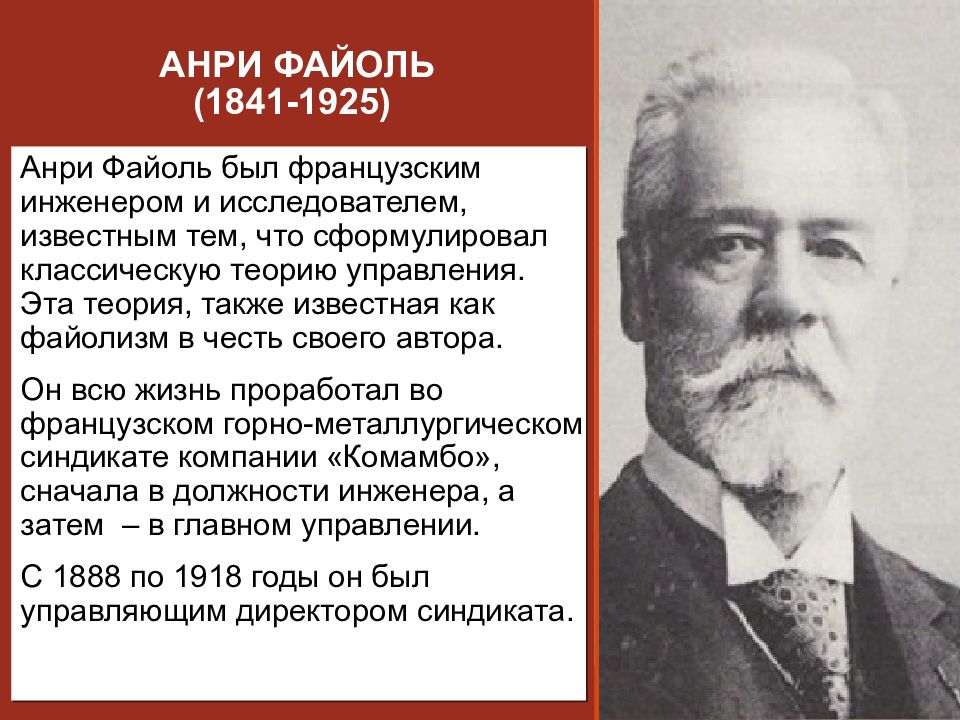 АНРИ ФАЙОЛЬ
(1841-1925)

Анри Файоль был французским инженером и исследователем, известным тем, что сформулировал классическую теорию управления. Эта теория, также известная как файолизм в честь своего автора.

Он всю жизнь проработал во французском горно-металлургическом синдикате компании «Комамбо», сначала в должности инженера, а затем – в главном управлении.

С 1888 по 1918 годы он был управляющим директором синдиката.